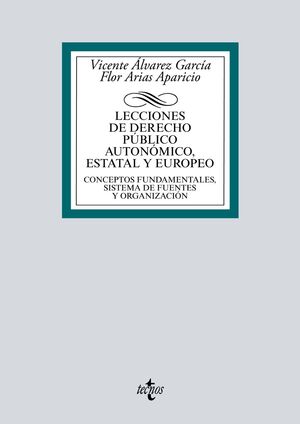 Vicente Álvarez García
Flor Arias Aparicio

LECCIONES DE DERECHO PÚBLICO AUTONÓMICO, ESTATAL Y EUROPEO

CONCEPTOS FUNDAMENTALES, SISTEMA DE FUENTES Y ORGANIZACIÓN

tecnos